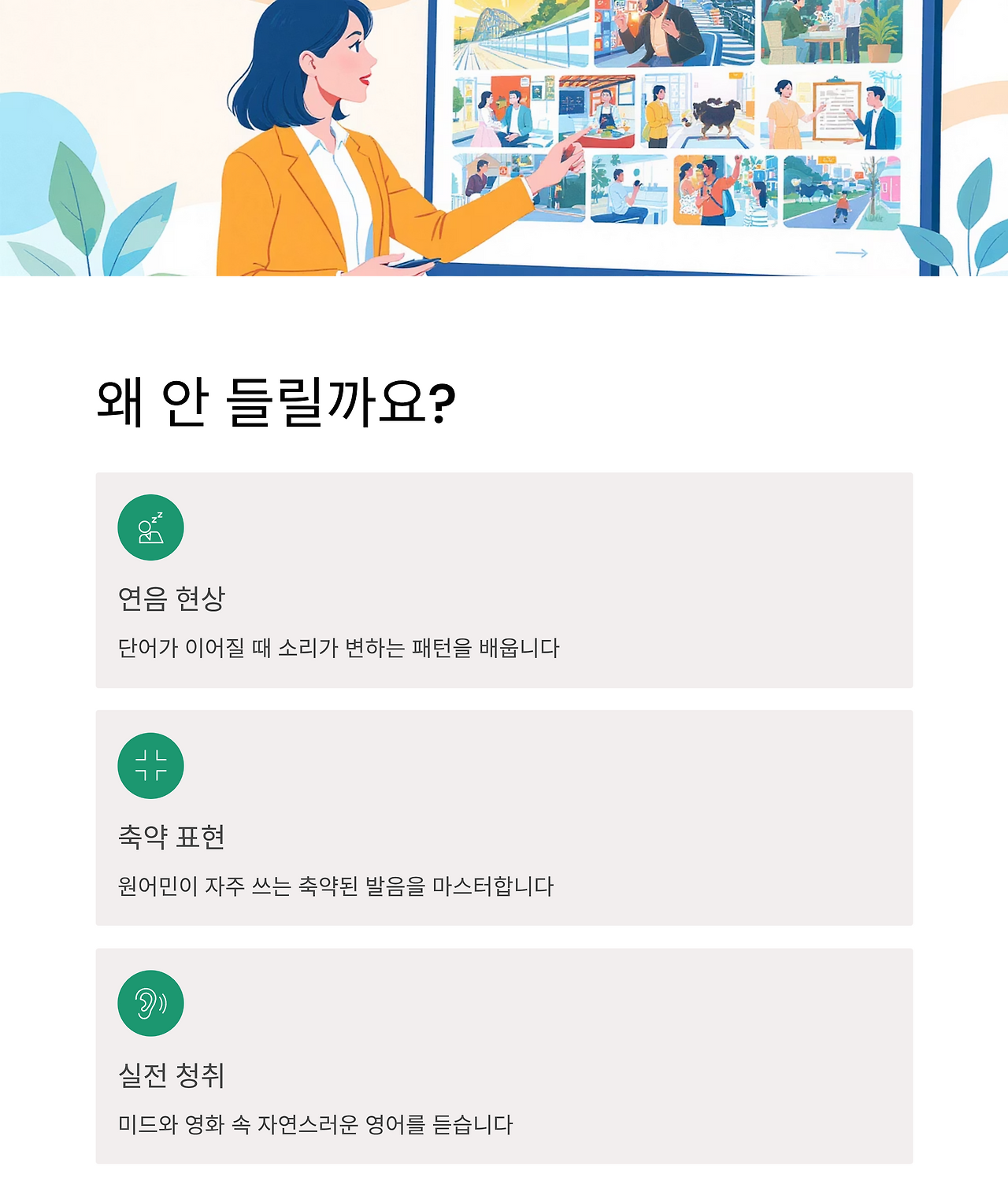 왜 안 들릴까요?

연음 현상

단어가 이어질 때 소리가 변하는 패턴을 배웁니다

축약 표현

원어민이 자주 쓰는 축약된 발음을 마스터합니다

실전 청취

미드와 영화 속 자연스러운 영어를 듣습니다